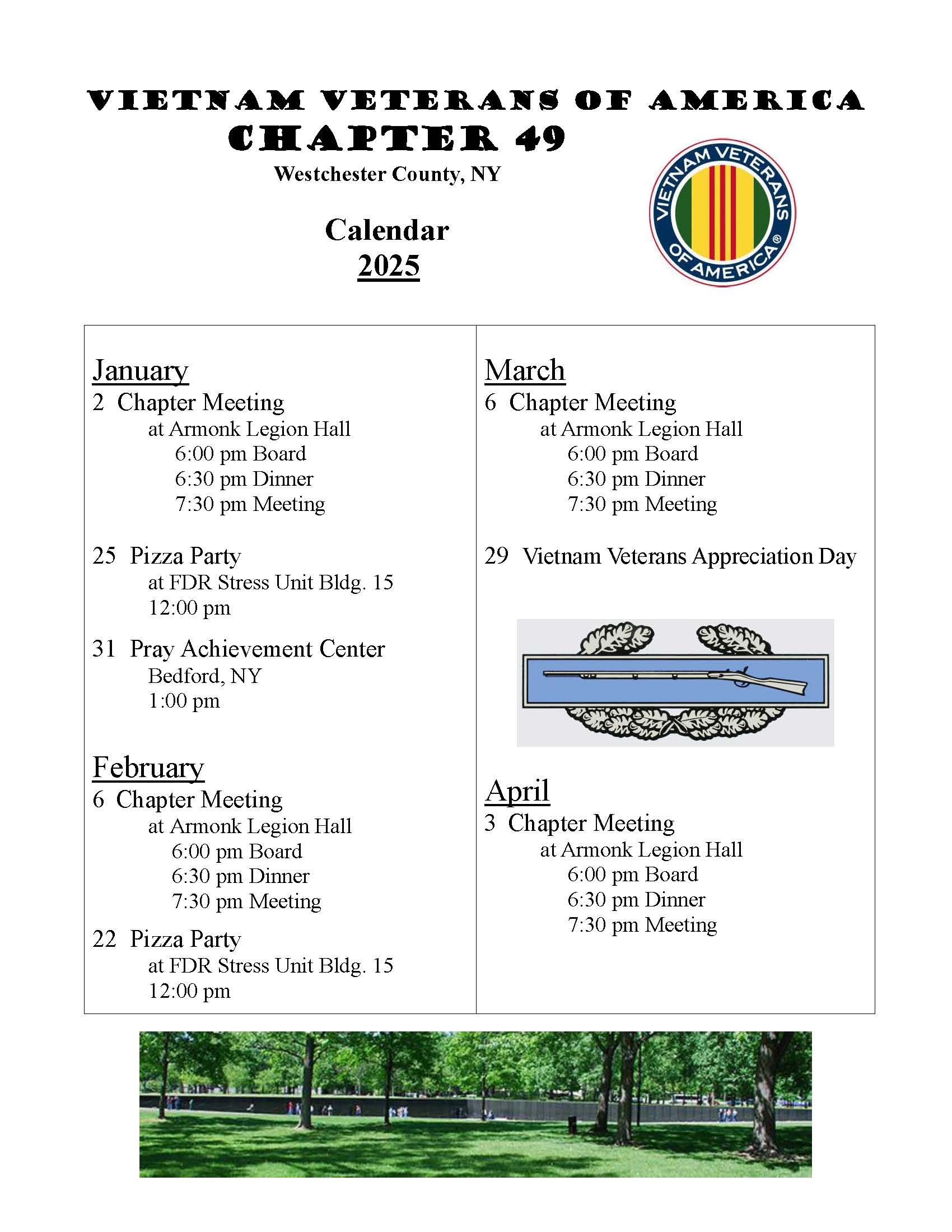 VIETNAM VETERANS OF AMERICA
CHAPTER 49
Westchester County, NY

Calendar
2025

VIETNAM VETERANS OF AMERICA®

January
2 Chapter Meeting
at Armonk Legion Hall
6:00 pm Board
6:30 pm Dinner
7:30 pm Meeting

25 Pizza Party
at FDR Stress Unit Bldg. 15
12:00 pm

31 Pray Achievement Center
Bedford, NY
1:00 pm

February
6 Chapter Meeting
at Armonk Legion Hall
6:00 pm Board
6:30 pm Dinner
7:30 pm Meeting

22 Pizza Party
at FDR Stress Unit Bldg. 15
12:00 pm

March
6 Chapter Meeting
at Armonk Legion Hall
6:00 pm Board
6:30 pm Dinner
7:30 pm Meeting

29 Vietnam Veterans Appreciation Day

April
3 Chapter Meeting
at Armonk Legion Hall
6:00 pm Board
6:30 pm Dinner
7:30 pm Meeting